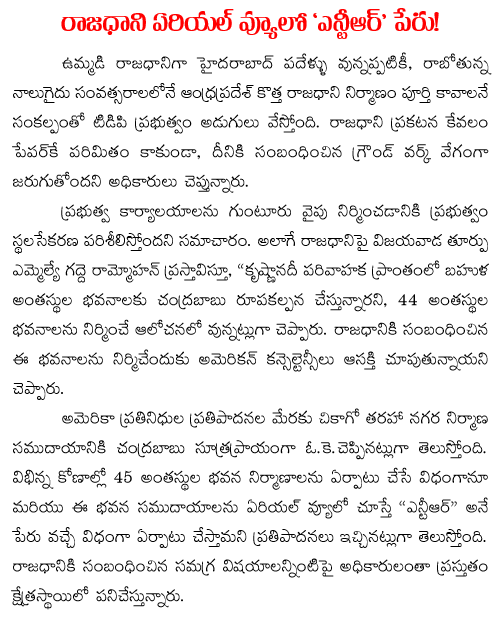 రాజధాని ఏరియల్ వ్యూలో 'ఎన్టీఆర్' పేరు!

ఉమ్మడి రాజధానిగా హైదరాబాద్ పదేళ్ళు వున్నప్పటికీ, రాబోతున్న నాలుగైదు సంవత్సరాలలోనే ఆంధ్రప్రదేశ్ కొత్త రాజధాని నిర్మాణం పూర్తి కావాలనే సంకల్పంతో టిడిపి ప్రభుత్వం అడుగులు వేస్తోంది. రాజధాని ప్రకటన కేవలం పేపర్‌కే పరిమితం కాకుండా, దీనికి సంబంధించిన గ్రౌండ్ వర్క్ వేగంగా జరుగుతోందని అధికారులు చెప్తున్నారు.

ప్రభుత్వ కార్యాలయాలను గుంటూరు వైపు నిర్మించడానికి ప్రభుత్వం స్థలసేకరణ పరిశీలిస్తోందని సమాచారం. అలాగే రాజధానిపై విజయవాడ తూర్పు ఎమ్మెల్యే గద్దె రామ్మోహన్ ప్రస్తావిస్తూ, "కృష్ణానదీ పరివాహక ప్రాంతంలో బహుళ అంతస్థుల భవనాలకు చంద్రబాబు రూపకల్పన చేస్తున్నారని, 44 అంతస్థుల భవనాలను నిర్మించే ఆలోచనలో వున్నట్లుగా చెప్పారు. రాజధానికి సంబంధించిన ఈ భవనాలను నిర్మిచేందుకు అమెరికన్ కన్సెల్టెన్సీలు ఆసక్తి చూపుతున్నాయని చెప్పారు.

అమెరికా ప్రతినిధుల ప్రతిపాదనల మేరకు చికాగో తరహా నగర నిర్మాణ సముదాయానికి చంద్రబాబు సూత్రప్రాయంగా ఓ.కె. చెప్పినట్లుగా తెలుస్తోంది. విభిన్న కోణాల్లో 45 అంతస్థుల భవన నిర్మాణాలను ఏర్పాటు చేసే విధంగానూ మరియు ఈ భవన సముదాయాలను ఏరియల్ వ్యూలో చూస్తే "ఎన్టీఆర్" అనే పేరు వచ్చే విధంగా ఏర్పాటు చేస్తామని ప్రతిపాదనలు ఇచ్చినట్లుగా తెలుస్తోంది. రాజధానికి సంబంధించిన సమగ్ర విషయాలన్నింటిపై అధికారులంతా ప్రస్తుతం క్షేత్రస్థాయిలో పనిచేస్తున్నారు.